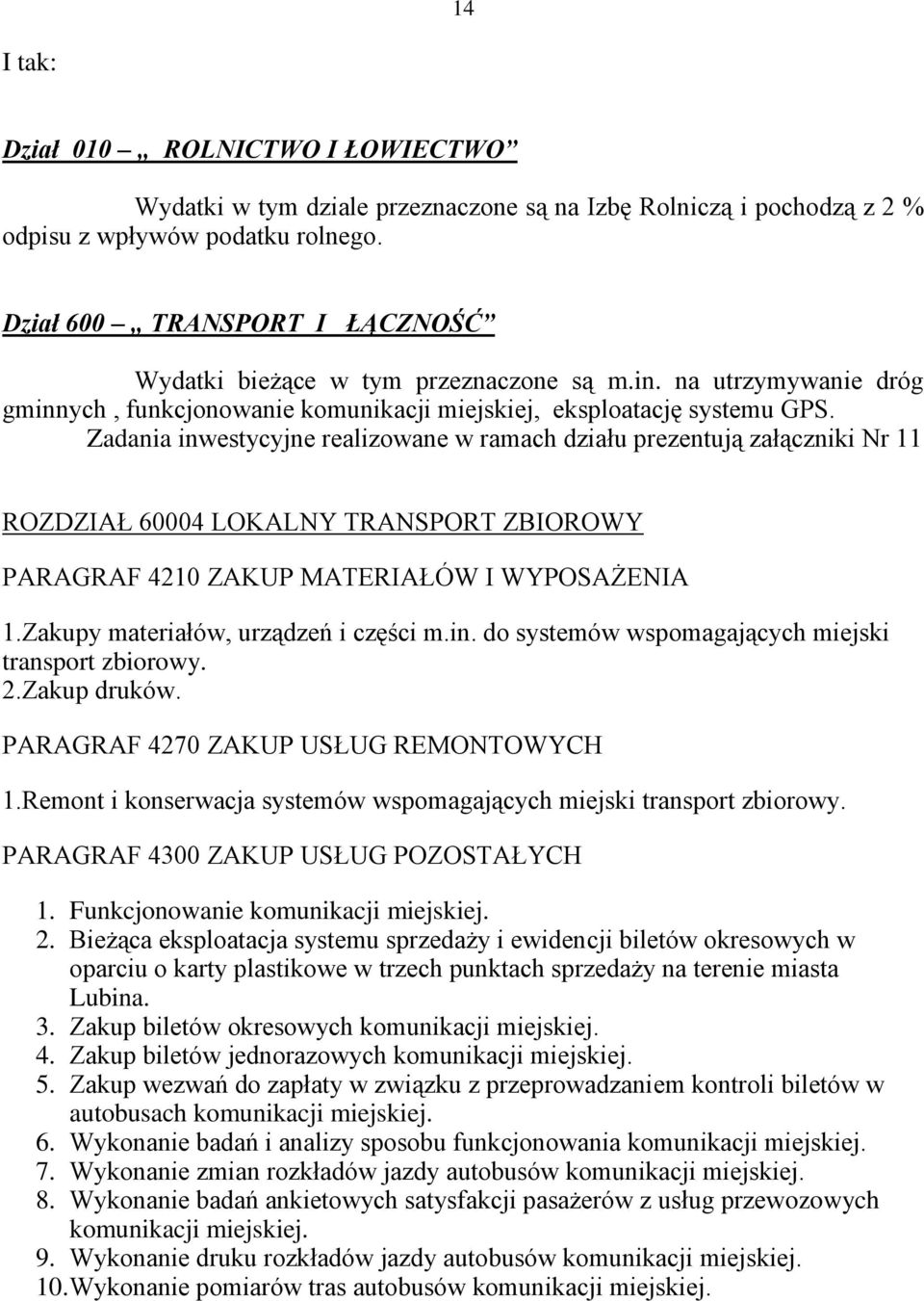 14

I tak:

Dział 010 – „ ROLNICTWO I ŁOWIECTWO”

Wydatki w tym dziale przeznaczone są na Izbę Rolniczą i pochodzą z 2 % odpisu z wpływów podatku rolnego.

Dział 600 – „ TRANSPORT I ŁĄCZNOŚĆ”

Wydatki bieżące w tym przeznaczone są m.in. na utrzymywanie dróg gminnych , funkcjonowanie komunikacji miejskiej, eksploatację systemu GPS. Zadania inwestycyjne realizowane w ramach działu prezentują załączniki Nr 11

ROZDZIAŁ 60004 LOKALNY TRANSPORT ZBIOROWY

PARAGRAF 4210 ZAKUP MATERIAŁÓW I WYPOSAŻENIA

1.Zakupy materiałów, urządzeń i części m.in. do systemów wspomagających miejski transport zbiorowy.
2.Zakup druków.

PARAGRAF 4270 ZAKUP USŁUG REMONTOWYCH

1.Remont i konserwacja systemów wspomagających miejski transport zbiorowy.

PARAGRAF 4300 ZAKUP USŁUG POZOSTAŁYCH

1. Funkcjonowanie komunikacji miejskiej.
2. Bieżąca eksploatacja systemu sprzedaży i ewidencji biletów okresowych w oparciu o karty plastikowe w trzech punktach sprzedaży na terenie miasta Lubina.
3. Zakup biletów okresowych komunikacji miejskiej.
4. Zakup biletów jednorazowych komunikacji miejskiej.
5. Zakup wezwań do zapłaty w związku z przeprowadzaniem kontroli biletów w autobusach komunikacji miejskiej.
6. Wykonanie badań i analizy sposobu funkcjonowania komunikacji miejskiej.
7. Wykonanie zmian rozkładów jazdy autobusów komunikacji miejskiej.
8. Wykonanie badań ankietowych satysfakcji pasażerów z usług przewozowych komunikacji miejskiej.
9. Wykonanie druku rozkładów jazdy autobusów komunikacji miejskiej.
10.Wykonanie pomiarów tras autobusów komunikacji miejskiej.